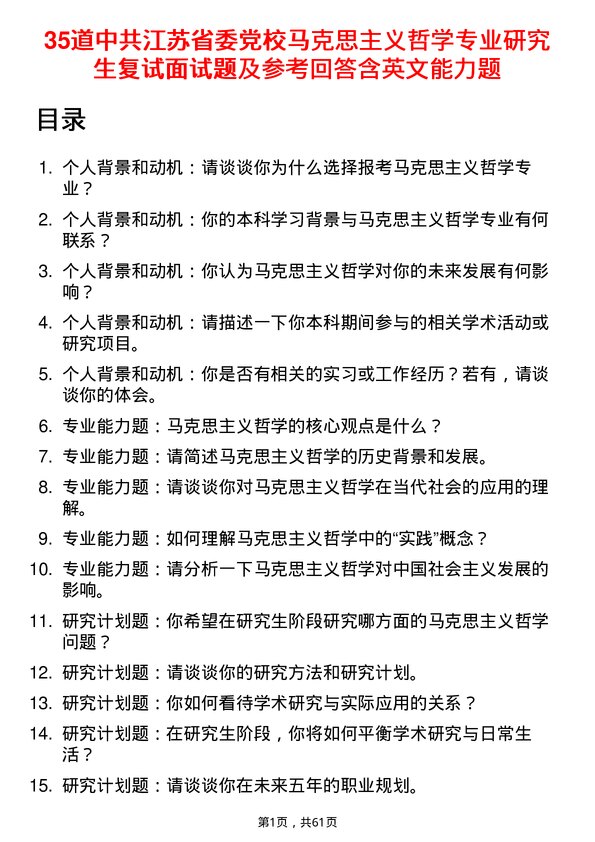 35道中共江苏省委党校马克思主义哲学专业研究生复试面试题及参考回答含英文能力题

目录

1. 个人背景和动机：请谈谈你为什么选择报考马克思主义哲学专业？
2. 个人背景和动机：你的本科学习背景与马克思主义哲学专业有何联系？
3. 个人背景和动机：你认为马克思主义哲学对你的未来发展有何影响？
4. 个人背景和动机：请描述一下你本科期间参与的相关学术活动或研究项目。
5. 个人背景和动机：你是否有相关的实习或工作经历？若有，请谈谈你的体会。
6. 专业能力题：马克思主义哲学的核心观点是什么？
7. 专业能力题：请简述马克思主义哲学的历史背景和发展。
8. 专业能力题：请谈谈你对马克思主义哲学在当代社会的应用的理解。
9. 专业能力题：如何理解马克思主义哲学中的“实践”概念？
10. 专业能力题：请分析一下马克思主义哲学对中国社会主义发展的影响。
11. 研究计划题：你希望在研究生阶段研究哪方面的马克思主义哲学问题？
12. 研究计划题：请谈谈你的研究方法和研究计划。
13. 研究计划题：你如何看待学术研究与实际应用的关系？
14. 研究计划题：在研究生阶段，你将如何平衡学术研究与日常生活？
15. 研究计划题：请谈谈你在未来五年的职业规划。

第1页，共61页